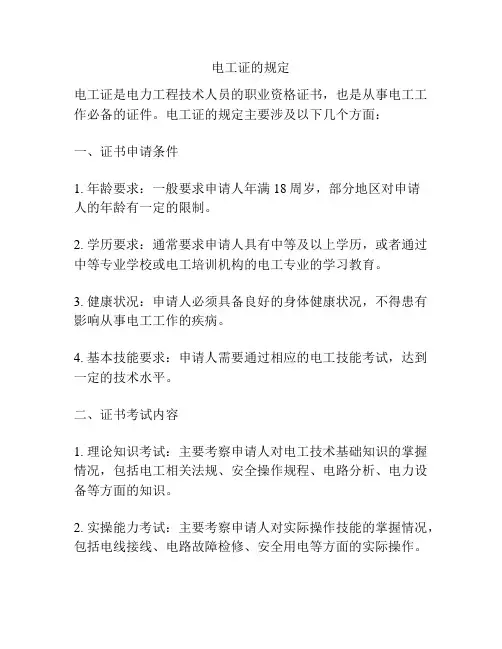 电工证的规定

电工证是电力工程技术人员的职业资格证书，也是从事电工工作必备的证件。电工证的规定主要涉及以下几个方面：

一、证书申请条件

1. 年龄要求：一般要求申请人年满 18 周岁，部分地区对申请人的年龄有一定的限制。

2. 学历要求：通常要求申请人具有中等及以上学历，或者通过中等专业学校或电工培训机构的电工专业的学习教育。

3. 健康状况：申请人必须具备良好的身体健康状况，不得患有影响从事电工工作的疾病。

4. 基本技能要求：申请人需要通过相应的电工技能考试，达到一定的技术水平。

二、证书考试内容

1. 理论知识考试：主要考察申请人对电工技术基础知识的掌握情况，包括电工相关法规、安全操作规程、电路分析、电力设备等方面的知识。

2. 实操能力考试：主要考察申请人对实际操作技能的掌握情况，包括电线接线、电路故障检修、安全用电等方面的实际操作。